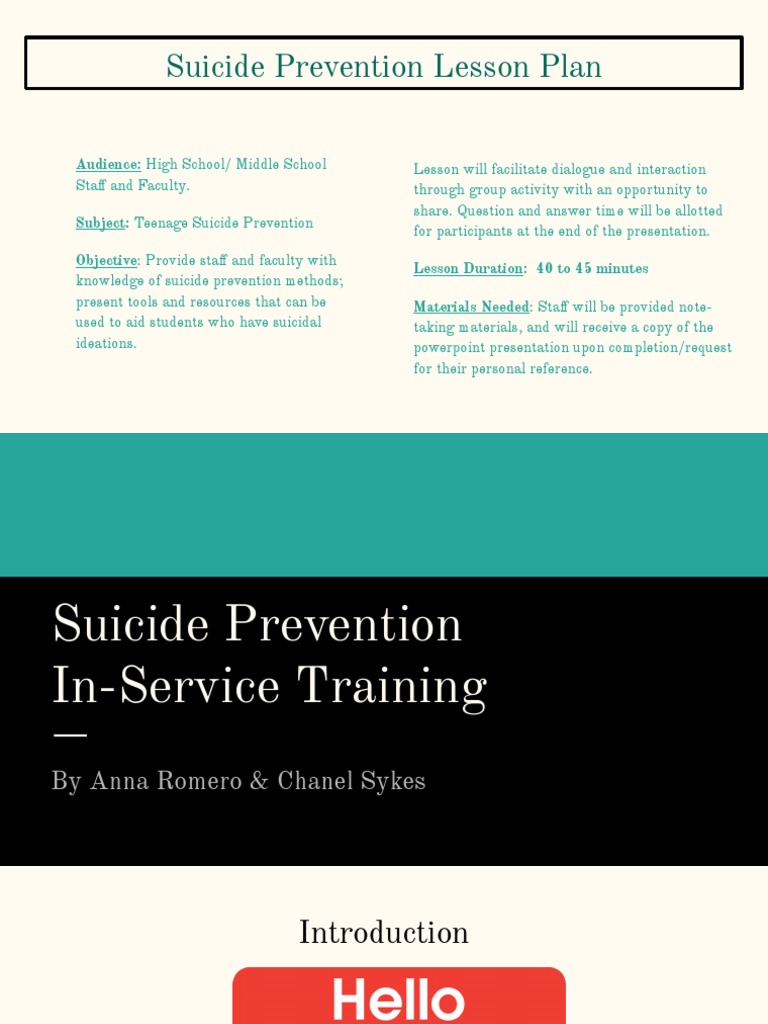 Suicide Prevention Lesson Plan

Audience: High School/ Middle School Staff and Faculty.

Subject: Teenage Suicide Prevention

Objective: Provide staff and faculty with knowledge of suicide prevention methods; present tools and resources that can be used to aid students who have suicidal ideations.

Lesson will facilitate dialogue and interaction through group activity with an opportunity to share. Question and answer time will be allotted for participants at the end of the presentation.

Lesson Duration: 40 to 45 minutes

Materials Needed: Staff will be provided note-taking materials, and will receive a copy of the powerpoint presentation upon completion/request for their personal reference.

Suicide Prevention In-Service Training

By Anna Romero & Chanel Sykes

Introduction

Hello